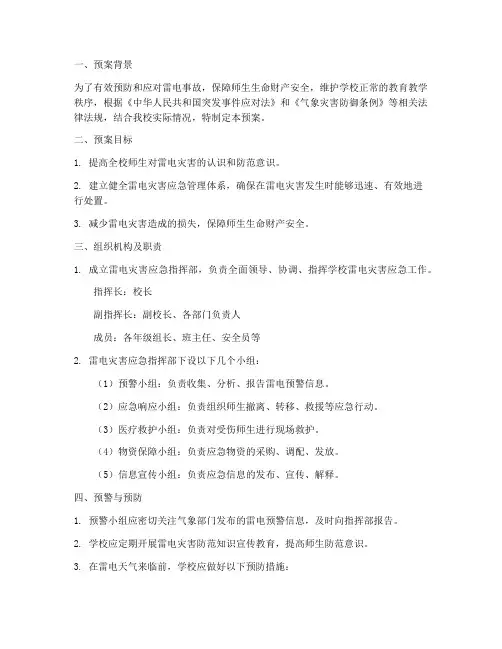 一、预案背景

为了有效预防和应对雷电事故，保障师生生命财产安全，维护学校正常的教育教学秩序，根据《中华人民共和国突发事件应对法》和《气象灾害防御条例》等相关法律法规，结合我校实际情况，特制定本预案。

二、预案目标

1. 提高全校师生对雷电灾害的认识和防范意识。

2. 建立健全雷电灾害应急管理体系，确保在雷电灾害发生时能够迅速、有效地进行处置。

3. 减少雷电灾害造成的损失，保障师生生命财产安全。

三、组织机构及职责

1. 成立雷电灾害应急指挥部，负责全面领导、协调、指挥学校雷电灾害应急工作。

指挥长：校长

副指挥长：副校长、各部门负责人

成员：各年级组长、班主任、安全员等

2. 雷电灾害应急指挥部下设以下几个小组：

（1）预警小组：负责收集、分析、报告雷电预警信息。

（2）应急响应小组：负责组织师生撤离、转移、救援等应急行动。

（3）医疗救护小组：负责对受伤师生进行现场救护。

（4）物资保障小组：负责应急物资的采购、调配、发放。

（5）信息宣传小组：负责应急信息的发布、宣传、解释。

四、预警与预防

1. 预警小组应密切关注气象部门发布的雷电预警信息，及时向指挥部报告。

2. 学校应定期开展雷电灾害防范知识宣传教育，提高师生防范意识。

3. 在雷电天气来临前，学校应做好以下预防措施：